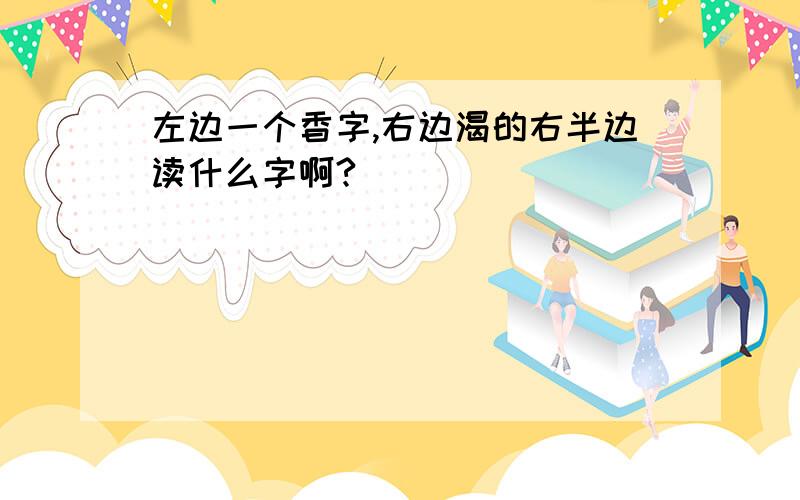 左边一个香字,右边渴的右半边读什么字啊?